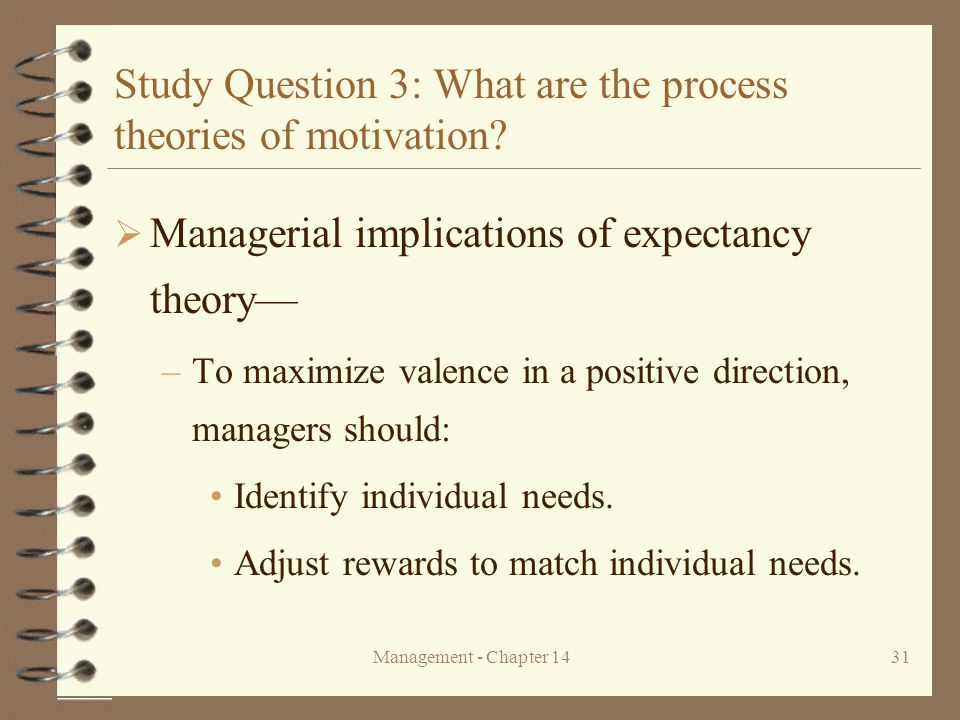 Study Question 3: What are the process theories of motivation?

➢ Managerial implications of expectancy theory—

– To maximize valence in a positive direction, managers should:

• Identify individual needs.

• Adjust rewards to match individual needs.

Management - Chapter 14

31